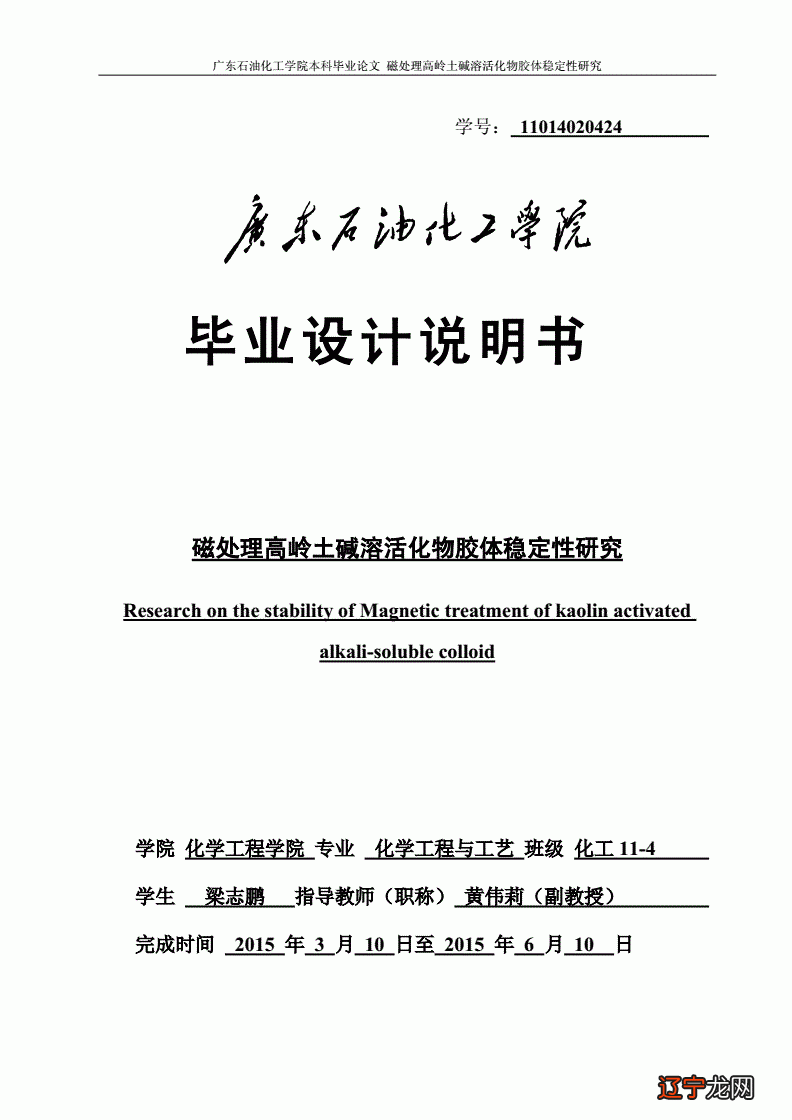 广东石油化工学院本科毕业论文 磁处理高岭土碱溶活化物胶体稳定性研究

学号： 11014020424

广东石油化工学院

毕业设计说明书

磁处理高岭土碱溶活化物胶体稳定性研究

Research on the stability of Magnetic treatment of kaolin activated alkali-soluble colloid

学院 化学工程学院 专业 化学工程与工艺 班级 化工 11-4

学生 梁志鹏 指导教师（职称） 黄伟莉（副教授）

完成时间 2015 年 3 月 10 日至 2015 年 6 月 10 日

辽宁龙网